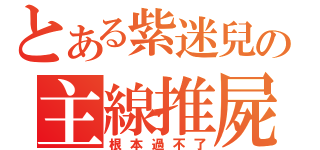 とある紫迷兒の

主線推屍

根本過不了